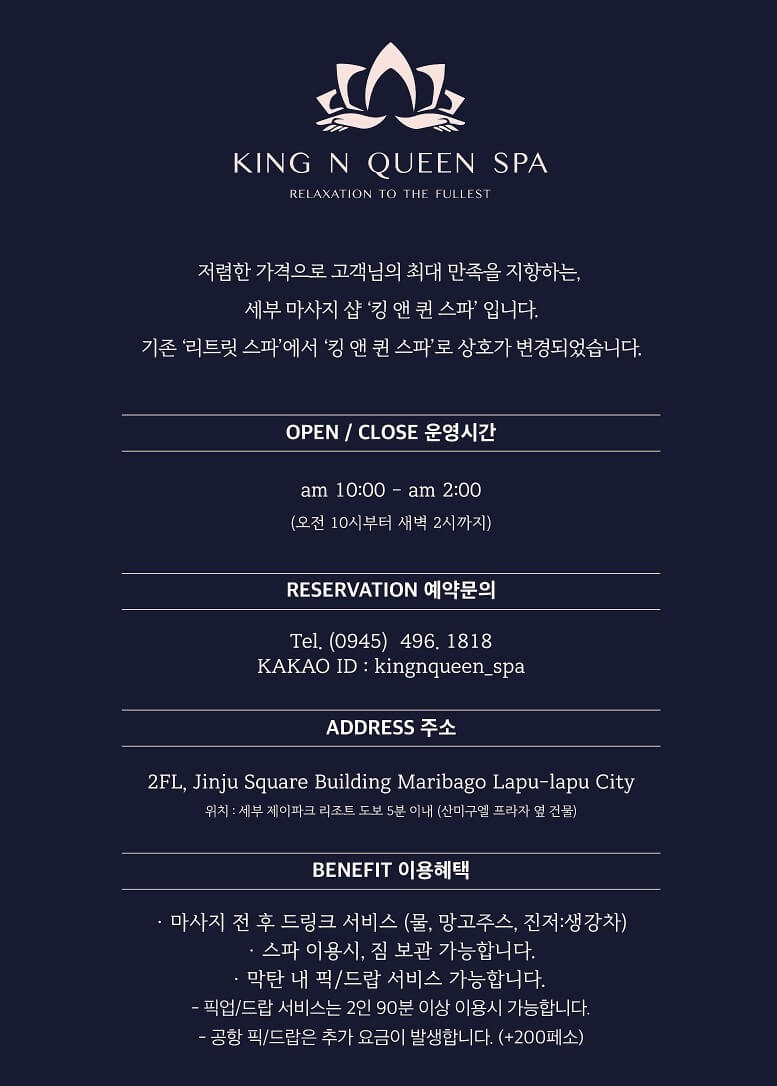 KING N QUEEN SPA
RELAXATION TO THE FULLEST

저렴한 가격으로 고객님의 최대 만족을 지향하는,
세부 마사지 샵 '킹 앤 퀸 스파' 입니다.
기존 '리트릿 스파'에서 '킹 앤 퀸 스파'로 상호가 변경되었습니다.

OPEN / CLOSE 운영시간

am 10:00 - am 2:00
(오전 10시부터 새벽 2시까지)

RESERVATION 예약문의

Tel. (0945) 496. 1818
KAKAO ID : kingnqueen_spa

ADDRESS 주소

2FL, Jinju Square Building Maribago Lapu-lapu City
위치 : 세부 제이파크 리조트 도보 5분 이내 (산미구엘 프라자 옆 건물)

BENEFIT 이용혜택

· 마사지 전 후 드링크 서비스 (물, 망고주스, 진저:생강차)
· 스파 이용시, 짐 보관 가능합니다.
· 막탄 내 픽/드랍 서비스 가능합니다.
- 픽업/드랍 서비스는 2인 90분 이상 이용시 가능합니다.
- 공항 픽/드랍은 추가 요금이 발생합니다. (+200페소)